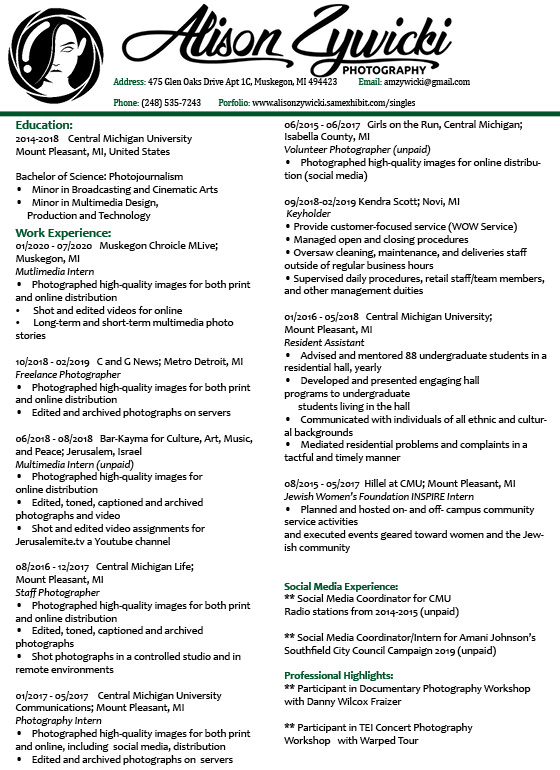 Alison Zywicki
PHOTOGRAPHY

Address: 475 Glen Oaks Drive Apt 1C, Muskegon, MI 494423 Email: amzywicki@gmail.com

Phone: (248) 535-7243 Porfolio: www.alisonzywicki.samexhibit.com/singles

Education:
2014-2018 Central Michigan University
Mount Pleasant, MI, United States

Bachelor of Science: Photojournalism
• Minor in Broadcasting and Cinematic Arts
• Minor in Multimedia Design, Production and Technology

Work Experience:
01/2020 - 07/2020 Muskegon Chroicle MLive; Muskegon, MI
Mutlimedia Intern
• Photographed high-quality images for both print and online distribution
• Shot and edited videos for online
• Long-term and short-term multimedia photo stories

10/2018 - 02/2019 C and G News; Metro Detroit, MI
Freelance Photographer
• Photographed high-quality images for both print and online distribution
• Edited and archived photographs on servers

06/2018 - 08/2018 Bar-Kayma for Culture, Art, Music, and Peace; Jerusalem, Israel
Multimedia Intern (unpaid)
• Photographed high-quality images for online distribution
• Edited, toned, captioned and archived photographs and video
• Shot and edited video assignments for Jerusalemite.tv a Youtube channel

08/2016 - 12/2017 Central Michigan Life; Mount Pleasant, MI
Staff Photographer
• Photographed high-quality images for both print and online distribution
• Edited, toned, captioned and archived photographs
• Shot photographs in a controlled studio and in remote environments

01/2017 - 05/2017 Central Michigan University Communications; Mount Pleasant, MI
Photography Intern
• Photographed high-quality images for both print and online, including social media, distribution
• Edited and archived photographs on servers

06/2015 - 06/2017 Girls on the Run, Central Michigan; Isabella County, MI
Volunteer Photographer (unpaid)
• Photographed high-quality images for online distribution (social media)

09/2018-02/2019 Kendra Scott; Novi, MI
Keyholder
• Provide customer-focused service (WOW Service)
• Managed open and closing procedures
• Oversaw cleaning, maintenance, and deliveries staff outside of regular business hours
• Supervised daily procedures, retail staff/team members, and other management duties

01/2016 - 05/2018 Central Michigan University; Mount Pleasant, MI
Resident Assistant
• Advised and mentored 88 undergraduate students in a residential hall, yearly
• Developed and presented engaging hall programs to undergraduate students living in the hall
• Communicated with individuals of all ethnic and cultural backgrounds
• Mediated residential problems and complaints in a tactful and timely manner

08/2015 - 05/2017 Hillel at CMU; Mount Pleasant, MI
Jewish Women's Foundation INSPIRE Intern
• Planned and hosted on- and off- campus community service activities
and executed events geared toward women and the Jewish community

Social Media Experience:
** Social Media Coordinator for CMU Radio stations from 2014-2015 (unpaid)

** Social Media Coordinator/Intern for Amani Johnson's Southfield City Council Campaign 2019 (unpaid)

Professional Highlights:
** Participant in Documentary Photography Workshop with Danny Wilcox Fraizer

** Participant in TEI Concert Photography Workshop with Warped Tour